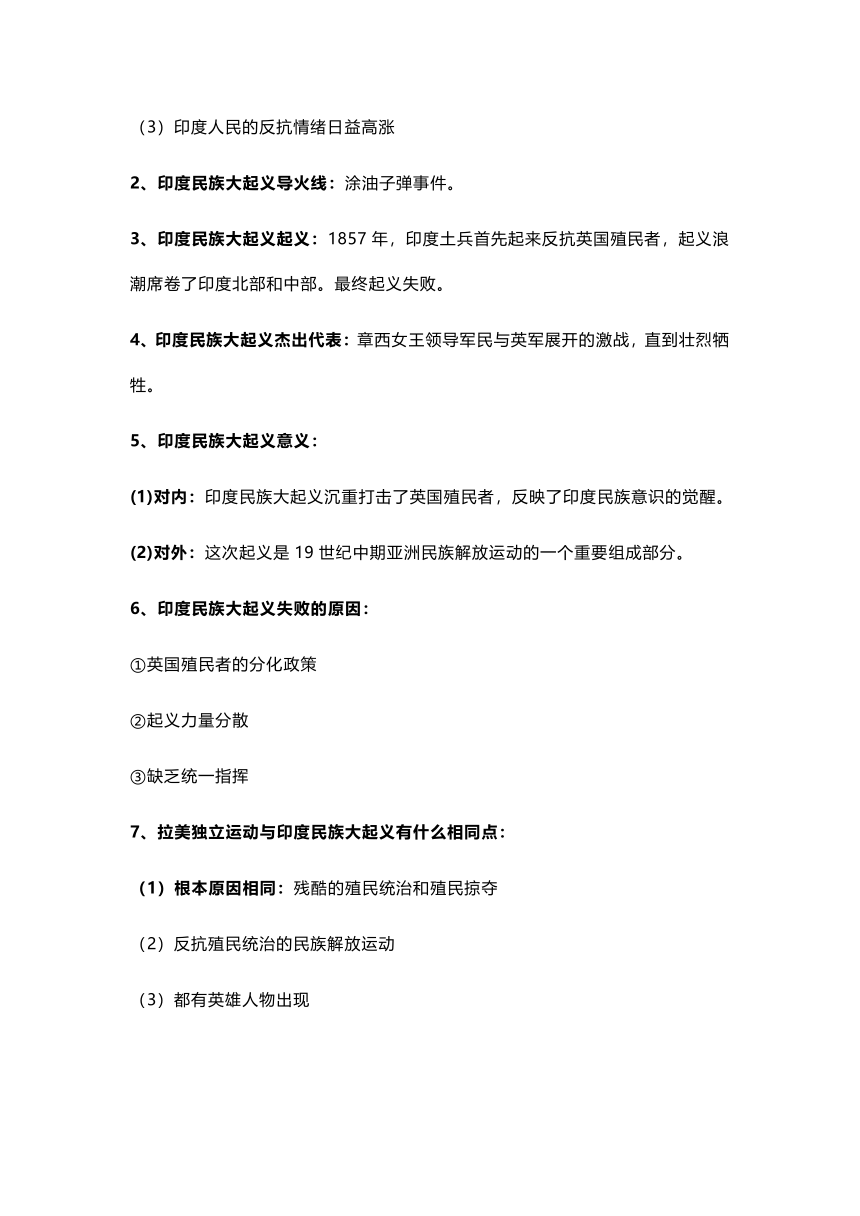 （3）印度人民的反抗情绪日益高涨

2、印度民族大起义导火线：涂油子弹事件。

3、印度民族大起义起义：1857 年，印度土兵首先起来反抗英国殖民者，起义浪潮席卷了印度北部和中部。最终起义失败。

4、印度民族大起义杰出代表：章西女王领导军民与英军展开的激战，直到壮烈牺牲。

5、印度民族大起义意义：

(1)对内：印度民族大起义沉重打击了英国殖民者，反映了印度民族意识的觉醒。

(2)对外：这次起义是 19 世纪中期亚洲民族解放运动的一个重要组成部分。

6、印度民族大起义失败的原因：

①英国殖民者的分化政策

②起义力量分散

③缺乏统一指挥

7、拉美独立运动与印度民族大起义有什么相同点：

（1）根本原因相同：残酷的殖民统治和殖民掠夺

（2）反抗殖民统治的民族解放运动

（3）都有英雄人物出现